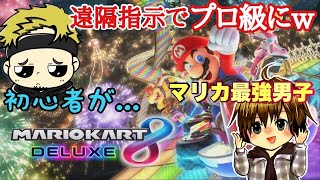 遠隔指示でプロ級にw

初心者が…

マリカ最強男子

MARIOKART 8 DELUXE